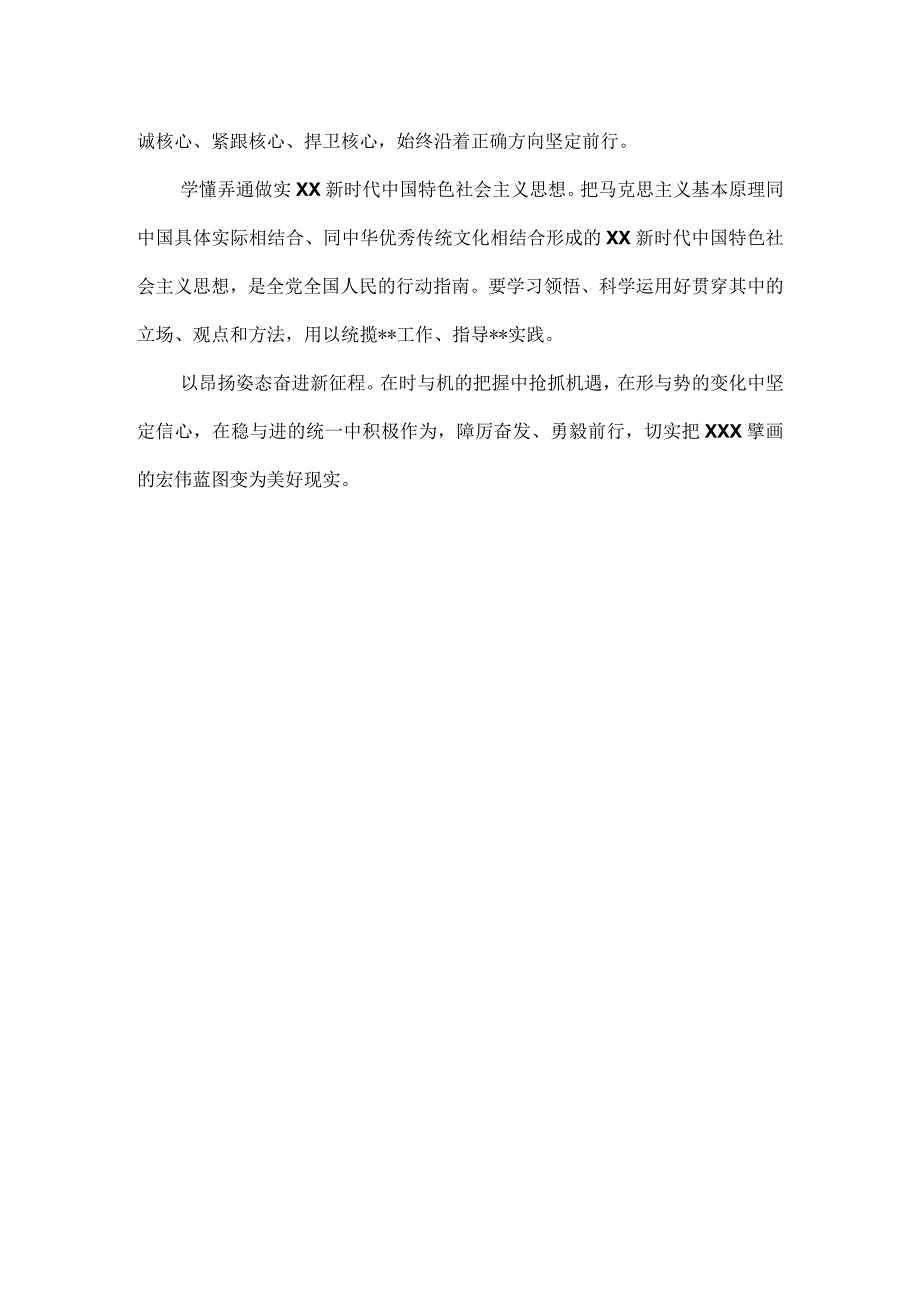 诚核心、紧跟核心、捍卫核心，始终沿着正确方向坚定前行。

学懂弄通做实XX新时代中国特色社会主义思想。把马克思主义基本原理同中国具体实际相结合、同中华优秀传统文化相结合形成的XX新时代中国特色社会主义思想，是全党全国人民的行动指南。要学习领悟、科学运用好贯穿其中的立场、观点和方法，用以统揽**工作、指导**实践。

以昂扬姿态奋进新征程。在时与机的把握中抢抓机遇，在形与势的变化中坚定信心，在稳与进的统一中积极作为，障厉奋发、勇毅前行，切实把XXX擘画的宏伟蓝图变为美好现实。